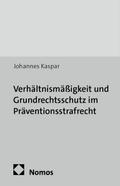 Johannes Kaspar

Verhältnismäßigkeit und Grundrechtsschutz im Präventionsstrafrecht

Nomos